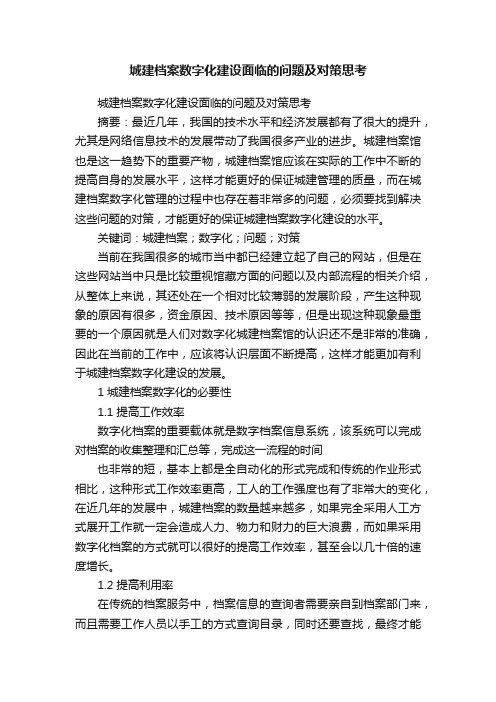 城建档案数字化建设面临的问题及对策思考

城建档案数字化建设面临的问题及对策思考

摘要：最近几年，我国的技术水平和经济发展都有了很大的提升，尤其是网络信息技术的发展带动了我国很多产业的进步。城建档案馆也是这一趋势下的重要产物，城建档案馆应该在实际的工作中不断的提高自身的发展水平，这样才能更好的保证城建管理的质量，而在城建档案数字化管理的过程中也存在着非常多的问题，必须要找到解决这些问题的对策，才能更好的保证城建档案数字化建设的水平。

关键词：城建档案；数字化；问题；对策

当前在我国很多的城市当中都已经建立起了自己的网站，但是在这些网站当中只是比较重视馆藏方面的问题以及内部流程的相关介绍，从整体上来说，其还处在一个相对比较薄弱的发展阶段，产生这种现象的原因有很多，资金原因、技术原因等等，但是出现这种现象最重要的一个原因就是人们对数字化城建档案馆的认识还不是非常的准确，因此在当前的工作中，应该将认识层面不断提高，这样才能更加有利于城建档案数字化建设的发展。

1 城建档案数字化的必要性

1.1 提高工作效率

数字化档案的重要载体就是数字档案信息系统，该系统可以完成对档案的收集整理和汇总等，完成这一流程的时间

也非常的短，基本上都是全自动化的形式完成和传统的作业形式相比，这种形式工作效率更高，工人的工作强度也有了非常大的变化，在近几年的发展中，城建档案的数量越来越多，如果完全采用人工方式展开工作就一定会造成人力、物力和财力的巨大浪费，而如果采用数字化档案的方式就可以很好的提高工作效率，甚至会以几十倍的速度增长。

1.2 提高利用率

在传统的档案服务中，档案信息的查询者需要亲自到档案部门来，而且需要工作人员以手工的方式查询目录，同时还要查找，最终才能